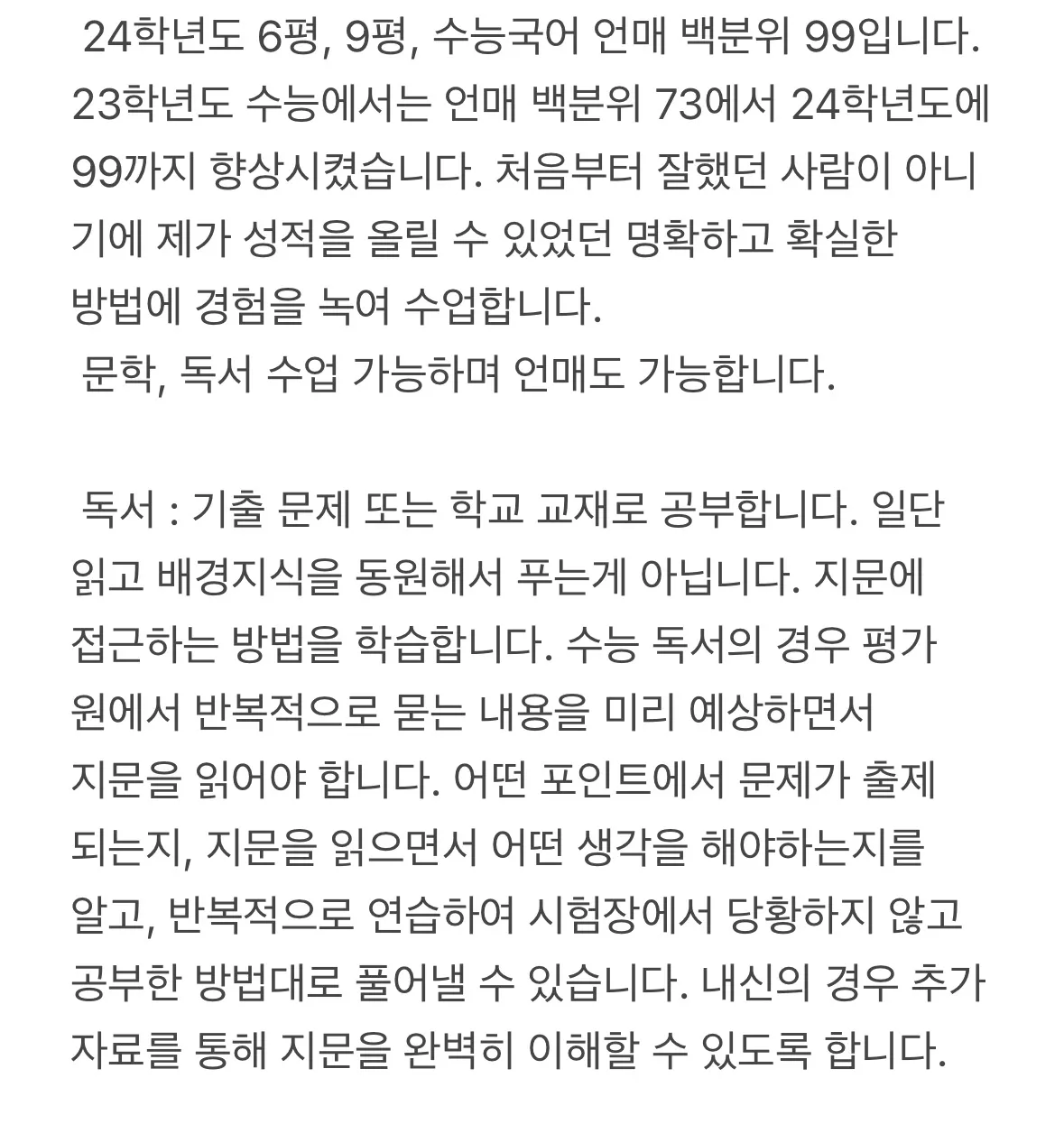 24학년도 6평, 9평, 수능국어 언매 백분위 99입니다. 23학년도 수능에서는 언매 백분위 73에서 24학년도에 99까지 향상시켰습니다. 처음부터 잘했던 사람이 아니기에 제가 성적을 올릴 수 있었던 명확하고 확실한 방법에 경험을 녹여 수업합니다.
문학, 독서 수업 가능하며 언매도 가능합니다.

독서 : 기출 문제 또는 학교 교재로 공부합니다. 일단 읽고 배경지식을 동원해서 푸는게 아닙니다. 지문에 접근하는 방법을 학습합니다. 수능 독서의 경우 평가원에서 반복적으로 묻는 내용을 미리 예상하면서 지문을 읽어야 합니다. 어떤 포인트에서 문제가 출제되는지, 지문을 읽으면서 어떤 생각을 해야하는지를 알고, 반복적으로 연습하여 시험장에서 당황하지 않고 공부한 방법대로 풀어낼 수 있습니다. 내신의 경우 추가 자료를 통해 지문을 완벽히 이해할 수 있도록 합니다.